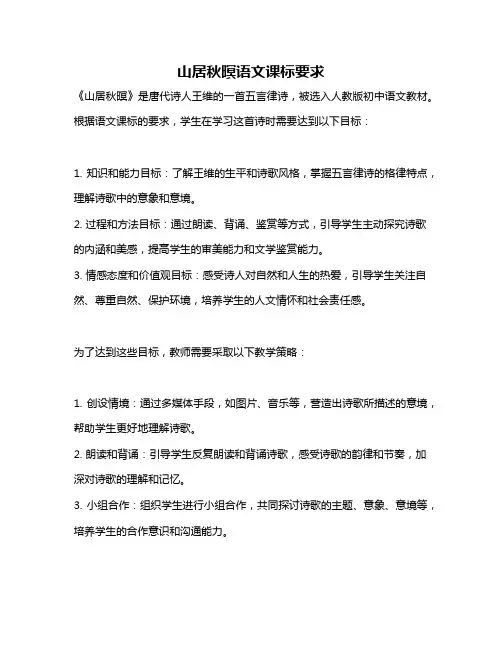 山居秋暝语文课标要求

《山居秋暝》是唐代诗人王维的一首五言律诗，被选入人教版初中语文教材。根据语文课标的要求，学生在学习这首诗时需要达到以下目标：

1. 知识和能力目标：了解王维的生平和诗歌风格，掌握五言律诗的格律特点，理解诗歌中的意象和意境。

2. 过程和方法目标：通过朗读、背诵、鉴赏等方式，引导学生主动探究诗歌的内涵和美感，提高学生的审美能力和文学鉴赏能力。

3. 情感态度和价值观目标：感受诗人对自然和人生的热爱，引导学生关注自然、尊重自然、保护环境，培养学生的人文情怀和社会责任感。

为了达到这些目标，教师需要采取以下教学策略：

1. 创设情境：通过多媒体手段，如图片、音乐等，营造出诗歌所描述的意境，帮助学生更好地理解诗歌。

2. 朗读和背诵：引导学生反复朗读和背诵诗歌，感受诗歌的韵律和节奏，加深对诗歌的理解和记忆。

3. 小组合作：组织学生进行小组合作，共同探讨诗歌的主题、意象、意境等，培养学生的合作意识和沟通能力。